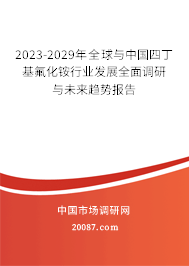 2023-2029年全球与中国四丁基氟化铵行业发展全面调研与未来趋势报告

中国市场调研网

20087.com